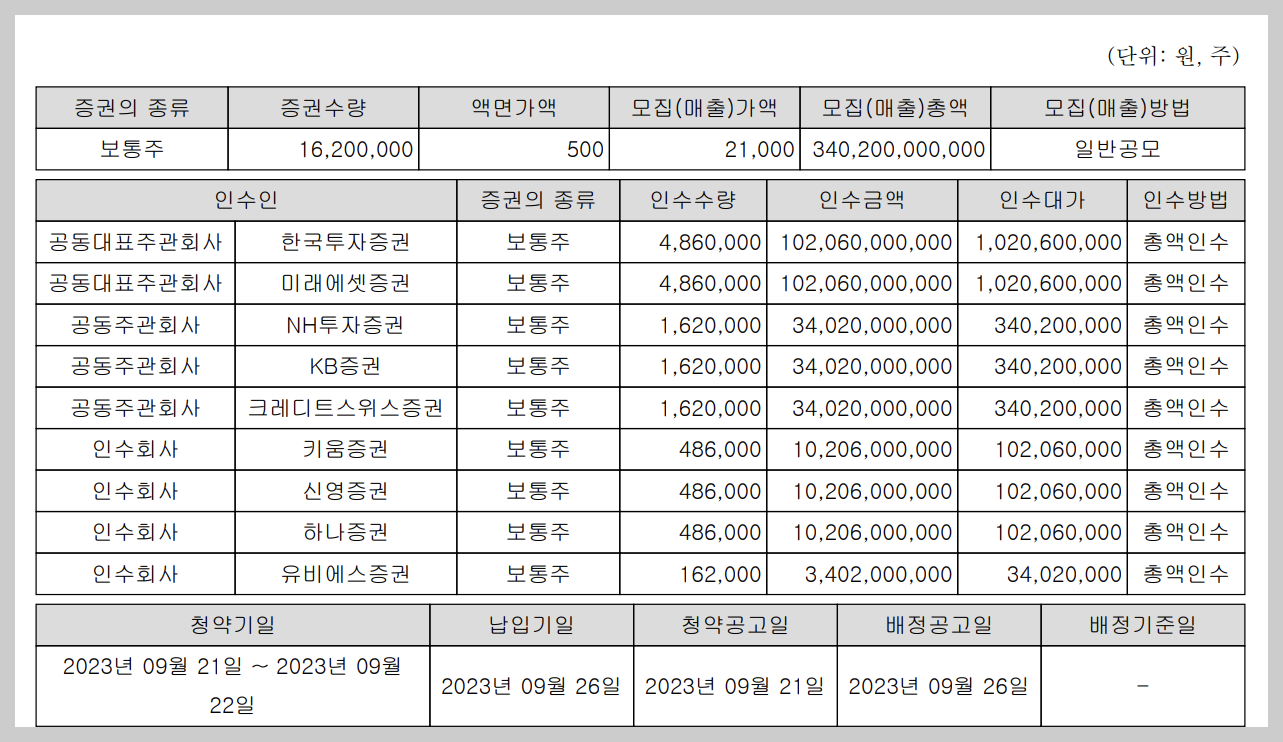 (단위: 원, 주)

| 증권의 종류 | 증권수량 | 액면가액 | 모집(매출)가액 | 모집(매출)총액 | 모집(매출)방법 |
|---|---|---|---|---|---|
| 보통주 | 16,200,000 | 500 | 21,000 | 340,200,000,000 | 일반공모 |

| 인수인 | | 증권의 종류 | 인수수량 | 인수금액 | 인수대가 | 인수방법 |
|---|---|---|---|---|---|---|
| 공동대표주관회사 | 한국투자증권 | 보통주 | 4,860,000 | 102,060,000,000 | 1,020,600,000 | 총액인수 |
| 공동대표주관회사 | 미래에셋증권 | 보통주 | 4,860,000 | 102,060,000,000 | 1,020,600,000 | 총액인수 |
| 공동주관회사 | NH투자증권 | 보통주 | 1,620,000 | 34,020,000,000 | 340,200,000 | 총액인수 |
| 공동주관회사 | KB증권 | 보통주 | 1,620,000 | 34,020,000,000 | 340,200,000 | 총액인수 |
| 공동주관회사 | 크레디트스위스증권 | 보통주 | 1,620,000 | 34,020,000,000 | 340,200,000 | 총액인수 |
| 인수회사 | 키움증권 | 보통주 | 486,000 | 10,206,000,000 | 102,060,000 | 총액인수 |
| 인수회사 | 신영증권 | 보통주 | 486,000 | 10,206,000,000 | 102,060,000 | 총액인수 |
| 인수회사 | 하나증권 | 보통주 | 486,000 | 10,206,000,000 | 102,060,000 | 총액인수 |
| 인수회사 | 유비에스증권 | 보통주 | 162,000 | 3,402,000,000 | 34,020,000 | 총액인수 |

| 청약기일 | 납입기일 | 청약공고일 | 배정공고일 | 배정기준일 |
|---|---|---|---|---|
| 2023년 09월 21일 ~ 2023년 09월 22일 | 2023년 09월 26일 | 2023년 09월 21일 | 2023년 09월 26일 | - |